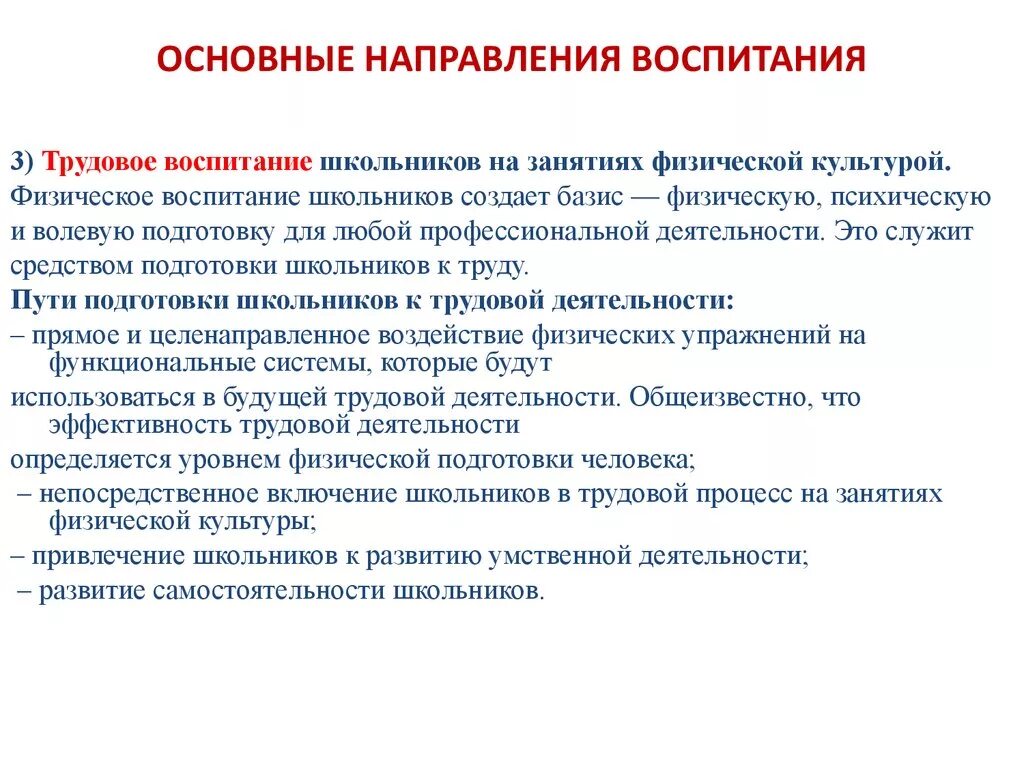 ОСНОВНЫЕ НАПРАВЛЕНИЯ ВОСПИТАНИЯ

3) Трудовое воспитание школьников на занятиях физической культурой.
Физическое воспитание школьников создает базис — физическую, психическую и волевую подготовку для любой профессиональной деятельности. Это служит средством подготовки школьников к труду.
Пути подготовки школьников к трудовой деятельности:
– прямое и целенаправленное воздействие физических упражнений на функциональные системы, которые будут
использоваться в будущей трудовой деятельности. Общеизвестно, что эффективность трудовой деятельности
определяется уровнем физической подготовки человека;
– непосредственное включение школьников в трудовой процесс на занятиях физической культуры;
– привлечение школьников к развитию умственной деятельности;
– развитие самостоятельности школьников.